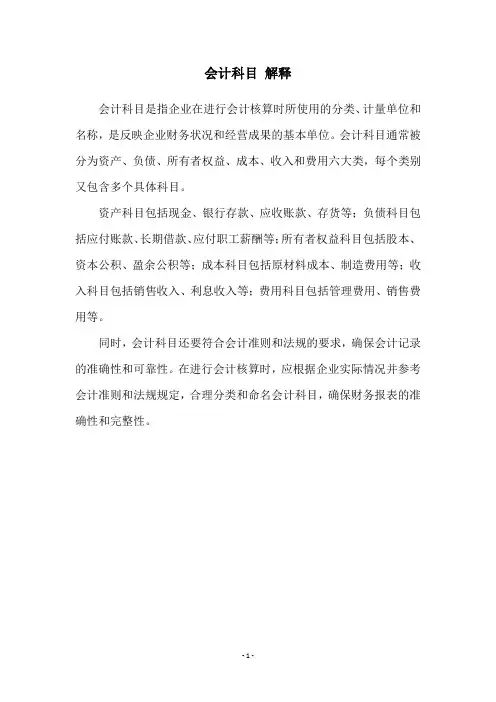 会计科目 解释

会计科目是指企业在进行会计核算时所使用的分类、计量单位和名称，是反映企业财务状况和经营成果的基本单位。会计科目通常被分为资产、负债、所有者权益、成本、收入和费用六大类，每个类别又包含多个具体科目。

资产科目包括现金、银行存款、应收账款、存货等；负债科目包括应付账款、长期借款、应付职工薪酬等；所有者权益科目包括股本、资本公积、盈余公积等；成本科目包括原材料成本、制造费用等；收入科目包括销售收入、利息收入等；费用科目包括管理费用、销售费用等。

同时，会计科目还要符合会计准则和法规的要求，确保会计记录的准确性和可靠性。在进行会计核算时，应根据企业实际情况并参考会计准则和法规规定，合理分类和命名会计科目，确保财务报表的准确性和完整性。

- 1 -